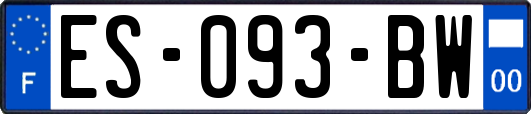 F
ES-093-BW
00